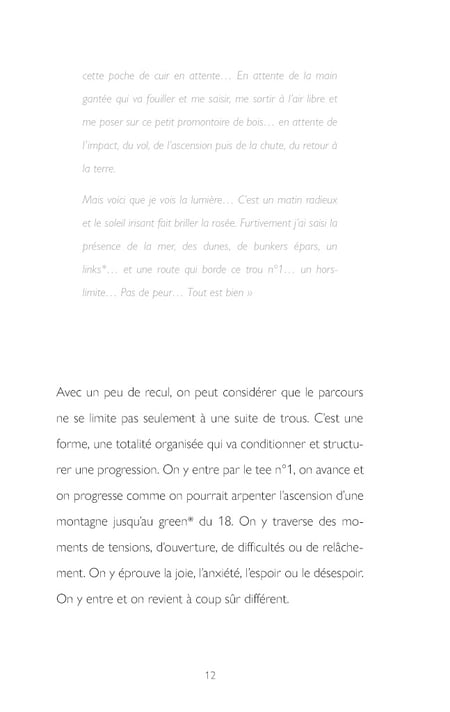 cette poche de cuir en attente… En attente de la main gantée qui va fouiller et me saisir, me sortir à l'air libre et me poser sur ce petit promontoire de bois… en attente de l'impact, du vol, de l'ascension puis de la chute, du retour à la terre.

Mais voici que je vois la lumière… C'est un matin radieux et le soleil irisant fait briller la rosée. Furtivement j'ai saisi la présence de la mer, des dunes, de bunkers épars, un links*… et une route qui borde ce trou n°1… un hors-limite… Pas de peur… Tout est bien »

Avec un peu de recul, on peut considérer que le parcours ne se limite pas seulement à une suite de trous. C'est une forme, une totalité organisée qui va conditionner et structurer une progression. On y entre par le tee n°1, on avance et on progresse comme on pourrait arpenter l'ascension d'une montagne jusqu'au green* du 18. On y traverse des moments de tensions, d'ouverture, de difficultés ou de relâchement. On y éprouve la joie, l'anxiété, l'espoir ou le désespoir. On y entre et on revient à coup sûr différent.

12